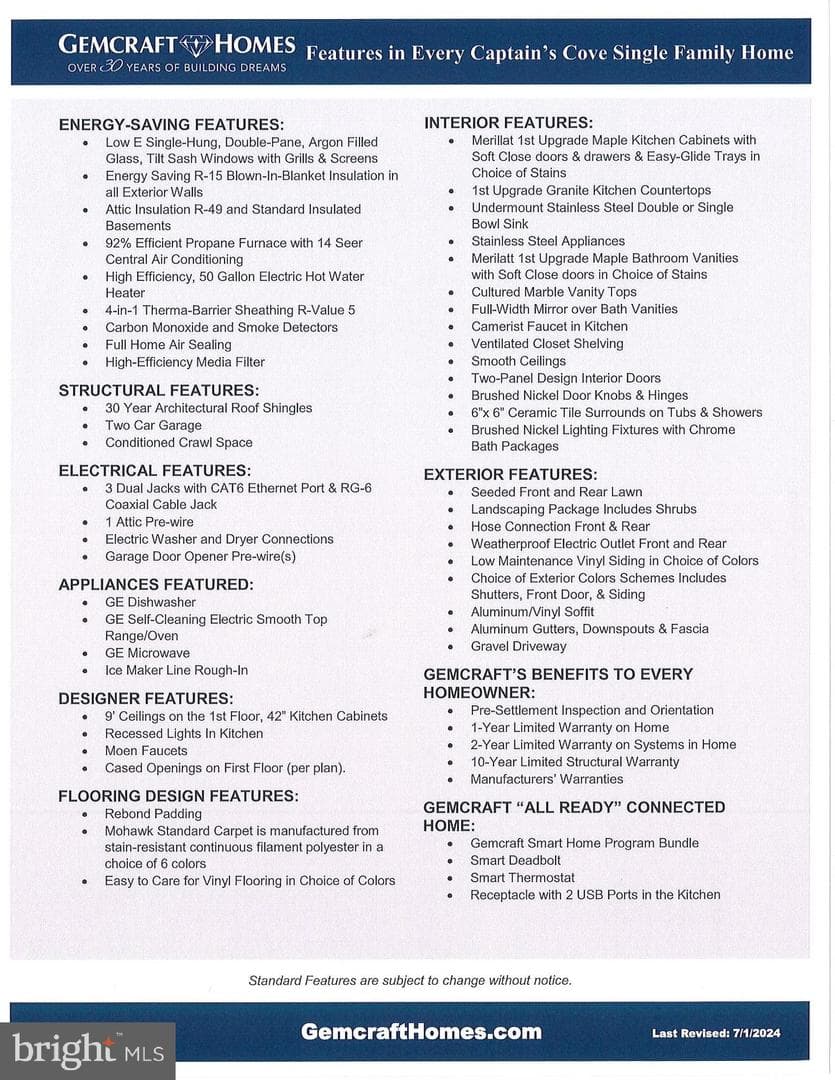 GEMCRAFT HOMES
OVER 30 YEARS OF BUILDING DREAMS

Features in Every Captain's Cove Single Family Home

ENERGY-SAVING FEATURES:
• Low E Single-Hung, Double-Pane, Argon Filled Glass, Tilt Sash Windows with Grills & Screens
• Energy Saving R-15 Blown-In-Blanket Insulation in all Exterior Walls
• Attic Insulation R-49 and Standard Insulated Basements
• 92% Efficient Propane Furnace with 14 Seer Central Air Conditioning
• High Efficiency, 50 Gallon Electric Hot Water Heater
• 4-in-1 Therma-Barrier Sheathing R-Value 5
• Carbon Monoxide and Smoke Detectors
• Full Home Air Sealing
• High-Efficiency Media Filter

STRUCTURAL FEATURES:
• 30 Year Architectural Roof Shingles
• Two Car Garage
• Conditioned Crawl Space

ELECTRICAL FEATURES:
• 3 Dual Jacks with CAT6 Ethernet Port & RG-6 Coaxial Cable Jack
• 1 Attic Pre-wire
• Electric Washer and Dryer Connections
• Garage Door Opener Pre-wire(s)

APPLIANCES FEATURED:
• GE Dishwasher
• GE Self-Cleaning Electric Smooth Top Range/Oven
• GE Microwave
• Ice Maker Line Rough-In

DESIGNER FEATURES:
• 9' Ceilings on the 1st Floor, 42" Kitchen Cabinets
• Recessed Lights In Kitchen
• Moen Faucets
• Cased Openings on First Floor (per plan).

FLOORING DESIGN FEATURES:
• Rebond Padding
• Mohawk Standard Carpet is manufactured from stain-resistant continuous filament polyester in a choice of 6 colors
• Easy to Care for Vinyl Flooring in Choice of Colors

INTERIOR FEATURES:
• Merillat 1st Upgrade Maple Kitchen Cabinets with Soft Close doors & drawers & Easy-Glide Trays in Choice of Stains
• 1st Upgrade Granite Kitchen Countertops
• Undermount Stainless Steel Double or Single Bowl Sink
• Stainless Steel Appliances
• Merilatt 1st Upgrade Maple Bathroom Vanities with Soft Close doors in Choice of Stains
• Cultured Marble Vanity Tops
• Full-Width Mirror over Bath Vanities
• Camerist Faucet in Kitchen
• Ventilated Closet Shelving
• Smooth Ceilings
• Two-Panel Design Interior Doors
• Brushed Nickel Door Knobs & Hinges
• 6"x 6" Ceramic Tile Surrounds on Tubs & Showers
• Brushed Nickel Lighting Fixtures with Chrome Bath Packages

EXTERIOR FEATURES:
• Seeded Front and Rear Lawn
• Landscaping Package Includes Shrubs
• Hose Connection Front & Rear
• Weatherproof Electric Outlet Front and Rear
• Low Maintenance Vinyl Siding in Choice of Colors
• Choice of Exterior Colors Schemes Includes Shutters, Front Door, & Siding
• Aluminum/Vinyl Soffit
• Aluminum Gutters, Downspouts & Fascia
• Gravel Driveway

GEMCRAFT'S BENEFITS TO EVERY HOMEOWNER:
• Pre-Settlement Inspection and Orientation
• 1-Year Limited Warranty on Home
• 2-Year Limited Warranty on Systems in Home
• 10-Year Limited Structural Warranty
• Manufacturers' Warranties

GEMCRAFT "ALL READY" CONNECTED HOME:
• Gemcraft Smart Home Program Bundle
• Smart Deadbolt
• Smart Thermostat
• Receptacle with 2 USB Ports in the Kitchen

Standard Features are subject to change without notice.

GemcraftHomes.com

Last Revised: 7/1/2024

bright MLS